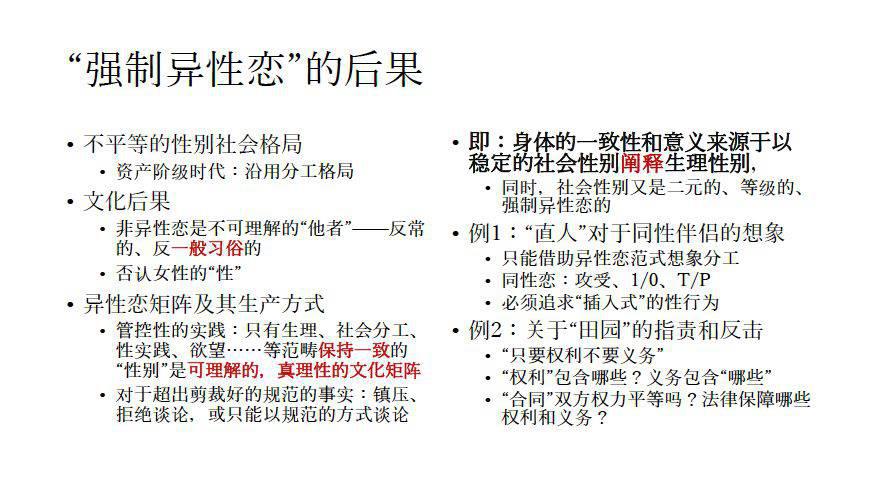 “强制异性恋”的后果

• 不平等的性别社会格局
  • 资产阶级时代：沿用分工格局
• 文化后果
  • 非异性恋是不可理解的“他者”——反常的、反一般习俗的
  • 否认女性的“性”
• 异性恋矩阵及其生产方式
  • 管控性的实践：只有生理、社会分工、性实践、欲望……等范畴保持一致的“性别”是可理解的，真理性的文化矩阵
  • 对于超出剪裁好的规范的事实：镇压、拒绝谈论，或只能以规范的方式谈论

• 即：身体的一致性和意义来源于以稳定的社会性别阐释生理性别，
  • 同时，社会性别又是二元的、等级的、强制异性恋的
• 例1：“直人”对于同性伴侣的想象
  • 只能借助异性恋范式想象分工
  • 同性恋：攻受、1/0、T/P
  • 必须追求“插入式”的性行为
• 例2：关于“田园”的指责和反击
  • “只要权利不要义务”
  • “权利”包含哪些？义务包含“哪些”
  • “合同”双方权力平等吗？法律保障哪些权利和义务？